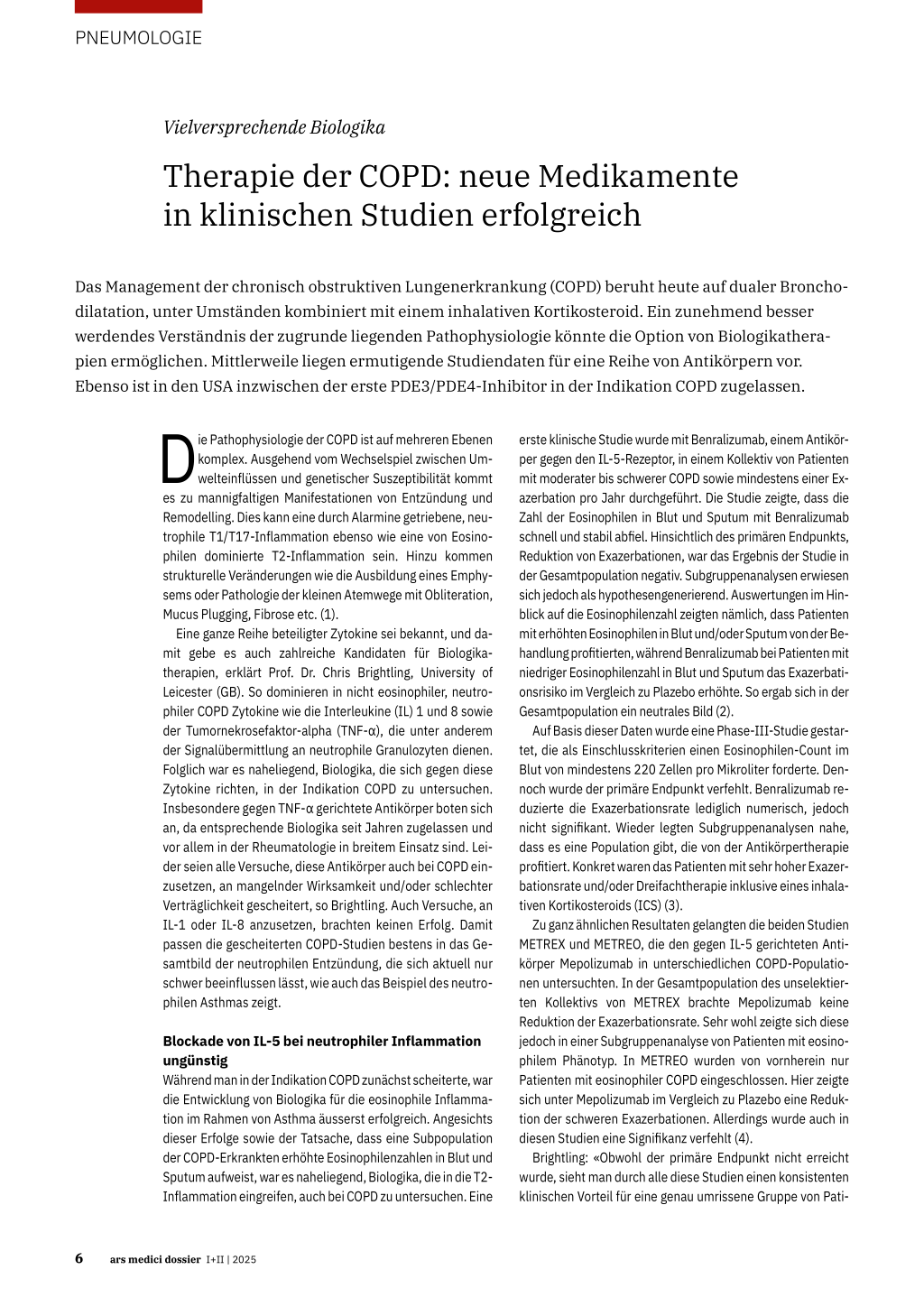 PNEUMOLOGIE

Vielversprechende Biologika

Therapie der COPD: neue Medikamente in klinischen Studien erfolgreich

Das Management der chronisch obstruktiven Lungenerkrankung (COPD) beruht heute auf dualer Bronchodilatation, unter Umständen kombiniert mit einem inhalativen Kortikosteroid. Ein zunehmend besser werdendes Verständnis der zugrunde liegenden Pathophysiologie könnte die Option von Biologikatherapien ermöglichen. Mittlerweile liegen ermutigende Studiendaten für eine Reihe von Antikörpern vor. Ebenso ist in den USA inzwischen der erste PDE3/PDE4-Inhibitor in der Indikation COPD zugelassen.

Die Pathophysiologie der COPD ist auf mehreren Ebenen komplex. Ausgehend vom Wechselspiel zwischen Umwelteinflüssen und genetischer Suszeptibilität kommt es zu mannigfaltigen Manifestationen von Entzündung und Remodelling. Dies kann eine durch Alarmine getriebene, neutrophile T1/T17-Inflammation ebenso wie eine von Eosinophilen dominierte T2-Inflammation sein. Hinzu kommen strukturelle Veränderungen wie die Ausbildung eines Emphysems oder Pathologie der kleinen Atemwege mit Obliteration, Mucus Plugging, Fibrose etc. (1).

Eine ganze Reihe beteiligter Zytokine sei bekannt, und damit gebe es auch zahlreiche Kandidaten für Biologikatherapien, erklärt Prof. Dr. Chris Brightling, University of Leicester (GB). So dominieren in nicht eosinophiler, neutrophiler COPD Zytokine wie die Interleukine (IL) 1 und 8 sowie der Tumornekrosefaktor-alpha (TNF-α), die unter anderem der Signalübermittlung an neutrophile Granulozyten dienen. Folglich war es naheliegend, Biologika, die sich gegen diese Zytokine richten, in der Indikation COPD zu untersuchen. Insbesondere gegen TNF-α gerichtete Antikörper boten sich an, da entsprechende Biologika seit Jahren zugelassen und vor allem in der Rheumatologie in breitem Einsatz sind. Leider seien alle Versuche, diese Antikörper auch bei COPD einzusetzen, an mangelnder Wirksamkeit und/oder schlechter Verträglichkeit gescheitert, so Brightling. Auch Versuche, an IL-1 oder IL-8 anzusetzen, brachten keinen Erfolg. Damit passen die gescheiterten COPD-Studien bestens in das Gesamtbild der neutrophilen Entzündung, die sich aktuell nur schwer beeinflussen lässt, wie auch das Beispiel des neutrophilen Asthmas zeigt.

Blockade von IL-5 bei neutrophiler Inflammation ungünstig
Während man in der Indikation COPD zunächst scheiterte, war die Entwicklung von Biologika für die eosinophile Inflammation im Rahmen von Asthma äusserst erfolgreich. Angesichts dieser Erfolge sowie der Tatsache, dass eine Subpopulation der COPD-Erkrankten erhöhte Eosinophilenzahlen in Blut und Sputum aufweist, war es naheliegend, Biologika, die in die T2-Inflammation eingreifen, auch bei COPD zu untersuchen. Eine erste klinische Studie wurde mit Benralizumab, einem Antikörper gegen den IL-5-Rezeptor, in einem Kollektiv von Patienten mit moderater bis schwerer COPD sowie mindestens einer Exazerbation pro Jahr durchgeführt. Die Studie zeigte, dass die Zahl der Eosinophilen in Blut und Sputum mit Benralizumab schnell und stabil abfiel. Hinsichtlich des primären Endpunkts, Reduktion von Exazerbationen, war das Ergebnis der Studie in der Gesamtpopulation negativ. Subgruppenanalysen erwiesen sich jedoch als hypothesengenerierend. Auswertungen im Hinblick auf die Eosinophilenzahl zeigten nämlich, dass Patienten mit erhöhten Eosinophilen in Blut und/oder Sputum von der Behandlung profitierten, während Benralizumab bei Patienten mit niedriger Eosinophilenzahl in Blut und Sputum das Exazerbationsrisiko im Vergleich zu Plazebo erhöhte. So ergab sich in der Gesamtpopulation ein neutrales Bild (2).

Auf Basis dieser Daten wurde eine Phase-III-Studie gestartet, die als Einschlusskriterien einen Eosinophilen-Count im Blut von mindestens 220 Zellen pro Mikroliter forderte. Dennoch wurde der primäre Endpunkt verfehlt. Benralizumab reduzierte die Exazerbationsrate lediglich numerisch, jedoch nicht signifikant. Wieder legten Subgruppenanalysen nahe, dass es eine Population gibt, die von der Antikörpertherapie profitiert. Konkret waren das Patienten mit sehr hoher Exazerbationsrate und/oder Dreifachtherapie inklusive eines inhalativen Kortikosteroids (ICS) (3).

Zu ganz ähnlichen Resultaten gelangten die beiden Studien METREX und METREO, die den gegen IL-5 gerichteten Antikörper Mepolizumab in unterschiedlichen COPD-Populationen untersuchten. In der Gesamtpopulation des unselektierten Kollektivs von METREX brachte Mepolizumab keine Reduktion der Exazerbationsrate. Sehr wohl zeigte sich diese jedoch in einer Subgruppenanalyse von Patienten mit eosinophilem Phänotyp. In METREO wurden von vornherein nur Patienten mit eosinophiler COPD eingeschlossen. Hier zeigte sich unter Mepolizumab im Vergleich zu Plazebo eine Reduktion der schweren Exazerbationen. Allerdings wurde auch in diesen Studien eine Signifikanz verfehlt (4).

Brightling: «Obwohl der primäre Endpunkt nicht erreicht wurde, sieht man durch alle diese Studien einen konsistenten klinischen Vorteil für eine genau umrissene Gruppe von Pati-

6 ars medici dossier I+II | 2025